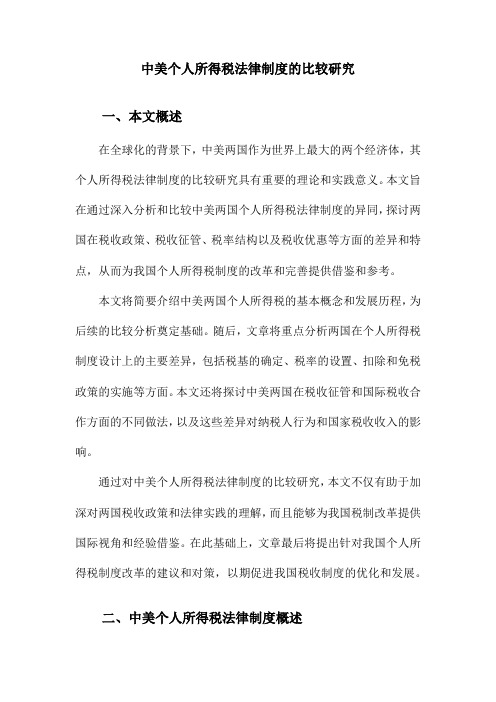 中美个人所得税法律制度的比较研究

一、本文概述

在全球化的背景下，中美两国作为世界上最大的两个经济体，其个人所得税法律制度的比较研究具有重要的理论和实践意义。本文旨在通过深入分析和比较中美两国个人所得税法律制度的异同，探讨两国在税收政策、税收征管、税率结构以及税收优惠等方面的差异和特点，从而为我国个人所得税制度的改革和完善提供借鉴和参考。

本文将简要介绍中美两国个人所得税的基本概念和发展历程，为后续的比较分析奠定基础。随后，文章将重点分析两国在个人所得税制度设计上的主要差异，包括税基的确定、税率的设置、扣除和免税政策的实施等方面。本文还将探讨中美两国在税收征管和国际税收合作方面的不同做法，以及这些差异对纳税人行为和国家税收收入的影响。

通过对中美个人所得税法律制度的比较研究，本文不仅有助于加深对两国税收政策和法律实践的理解，而且能够为我国税制改革提供国际视角和经验借鉴。在此基础上，文章最后将提出针对我国个人所得税制度改革的建议和对策，以期促进我国税收制度的优化和发展。

二、中美个人所得税法律制度概述